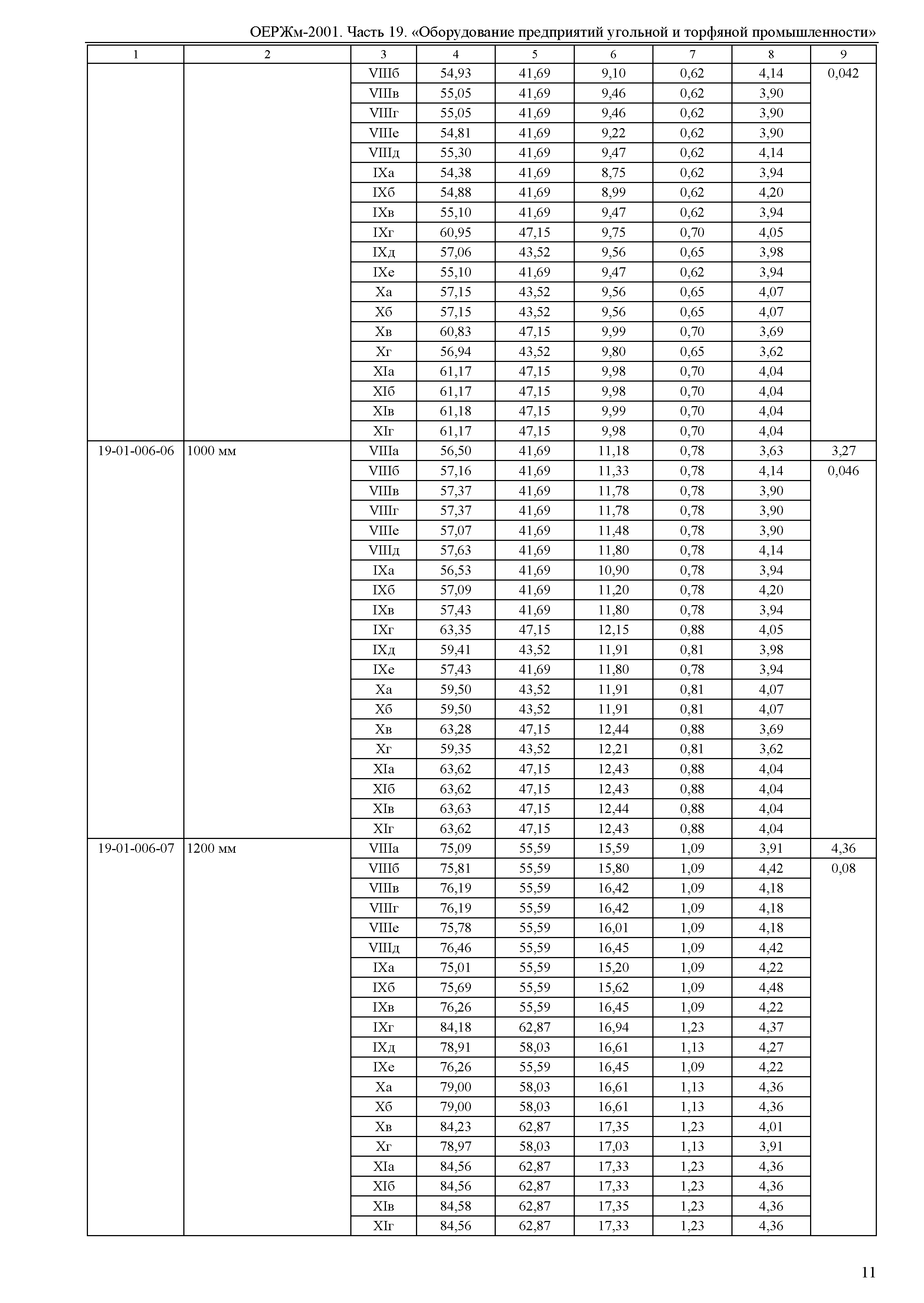 ОЕРЖм-2001. Часть 19. «Оборудование предприятий угольной и торфяной промышленности»

| 1 | 2 | 3 | 4 | 5 | 6 | 7 | 8 | 9 |
|---|---|---|---|---|---|---|---|---|
| | | VIIIб | 54,93 | 41,69 | 9,10 | 0,62 | 4,14 | 0,042 |
| | | VIIIв | 55,05 | 41,69 | 9,46 | 0,62 | 3,90 | |
| | | VIIIг | 55,05 | 41,69 | 9,46 | 0,62 | 3,90 | |
| | | VIIIе | 54,81 | 41,69 | 9,22 | 0,62 | 3,90 | |
| | | VIIIд | 55,30 | 41,69 | 9,47 | 0,62 | 4,14 | |
| | | IXа | 54,38 | 41,69 | 8,75 | 0,62 | 3,94 | |
| | | IXб | 54,88 | 41,69 | 8,99 | 0,62 | 4,20 | |
| | | IXв | 55,10 | 41,69 | 9,47 | 0,62 | 3,94 | |
| | | IXг | 60,95 | 47,15 | 9,75 | 0,70 | 4,05 | |
| | | IXд | 57,06 | 43,52 | 9,56 | 0,65 | 3,98 | |
| | | IXе | 55,10 | 41,69 | 9,47 | 0,62 | 3,94 | |
| | | Xа | 57,15 | 43,52 | 9,56 | 0,65 | 4,07 | |
| | | Xб | 57,15 | 43,52 | 9,56 | 0,65 | 4,07 | |
| | | Xв | 60,83 | 47,15 | 9,99 | 0,70 | 3,69 | |
| | | Xг | 56,94 | 43,52 | 9,80 | 0,65 | 3,62 | |
| | | XIа | 61,17 | 47,15 | 9,98 | 0,70 | 4,04 | |
| | | XIб | 61,17 | 47,15 | 9,98 | 0,70 | 4,04 | |
| | | XIв | 61,18 | 47,15 | 9,99 | 0,70 | 4,04 | |
| | | XIг | 61,17 | 47,15 | 9,98 | 0,70 | 4,04 | |
| 19-01-006-06 | 1000 мм | VIIIа | 56,50 | 41,69 | 11,18 | 0,78 | 3,63 | 3,27 |
| | | VIIIб | 57,16 | 41,69 | 11,33 | 0,78 | 4,14 | 0,046 |
| | | VIIIв | 57,37 | 41,69 | 11,78 | 0,78 | 3,90 | |
| | | VIIIг | 57,37 | 41,69 | 11,78 | 0,78 | 3,90 | |
| | | VIIIе | 57,07 | 41,69 | 11,48 | 0,78 | 3,90 | |
| | | VIIIд | 57,63 | 41,69 | 11,80 | 0,78 | 4,14 | |
| | | IXа | 56,53 | 41,69 | 10,90 | 0,78 | 3,94 | |
| | | IXб | 57,09 | 41,69 | 11,20 | 0,78 | 4,20 | |
| | | IXв | 57,43 | 41,69 | 11,80 | 0,78 | 3,94 | |
| | | IXг | 63,35 | 47,15 | 12,15 | 0,88 | 4,05 | |
| | | IXд | 59,41 | 43,52 | 11,91 | 0,81 | 3,98 | |
| | | IXе | 57,43 | 41,69 | 11,80 | 0,78 | 3,94 | |
| | | Xа | 59,50 | 43,52 | 11,91 | 0,81 | 4,07 | |
| | | Xб | 59,50 | 43,52 | 11,91 | 0,81 | 4,07 | |
| | | Xв | 63,28 | 47,15 | 12,44 | 0,88 | 3,69 | |
| | | Xг | 59,35 | 43,52 | 12,21 | 0,81 | 3,62 | |
| | | XIа | 63,62 | 47,15 | 12,43 | 0,88 | 4,04 | |
| | | XIб | 63,62 | 47,15 | 12,43 | 0,88 | 4,04 | |
| | | XIв | 63,63 | 47,15 | 12,44 | 0,88 | 4,04 | |
| | | XIг | 63,62 | 47,15 | 12,43 | 0,88 | 4,04 | |
| 19-01-006-07 | 1200 мм | VIIIа | 75,09 | 55,59 | 15,59 | 1,09 | 3,91 | 4,36 |
| | | VIIIб | 75,81 | 55,59 | 15,80 | 1,09 | 4,42 | 0,08 |
| | | VIIIв | 76,19 | 55,59 | 16,42 | 1,09 | 4,18 | |
| | | VIIIг | 76,19 | 55,59 | 16,42 | 1,09 | 4,18 | |
| | | VIIIе | 75,78 | 55,59 | 16,01 | 1,09 | 4,18 | |
| | | VIIIд | 76,46 | 55,59 | 16,45 | 1,09 | 4,42 | |
| | | IXа | 75,01 | 55,59 | 15,20 | 1,09 | 4,22 | |
| | | IXб | 75,69 | 55,59 | 15,62 | 1,09 | 4,48 | |
| | | IXв | 76,26 | 55,59 | 16,45 | 1,09 | 4,22 | |
| | | IXг | 84,18 | 62,87 | 16,94 | 1,23 | 4,37 | |
| | | IXд | 78,91 | 58,03 | 16,61 | 1,13 | 4,27 | |
| | | IXе | 76,26 | 55,59 | 16,45 | 1,09 | 4,22 | |
| | | Xа | 79,00 | 58,03 | 16,61 | 1,13 | 4,36 | |
| | | Xб | 79,00 | 58,03 | 16,61 | 1,13 | 4,36 | |
| | | Xв | 84,23 | 62,87 | 17,35 | 1,23 | 4,01 | |
| | | Xг | 78,97 | 58,03 | 17,03 | 1,13 | 3,91 | |
| | | XIа | 84,56 | 62,87 | 17,33 | 1,23 | 4,36 | |
| | | XIб | 84,56 | 62,87 | 17,33 | 1,23 | 4,36 | |
| | | XIв | 84,58 | 62,87 | 17,35 | 1,23 | 4,36 | |
| | | XIг | 84,56 | 62,87 | 17,33 | 1,23 | 4,36 | |

11